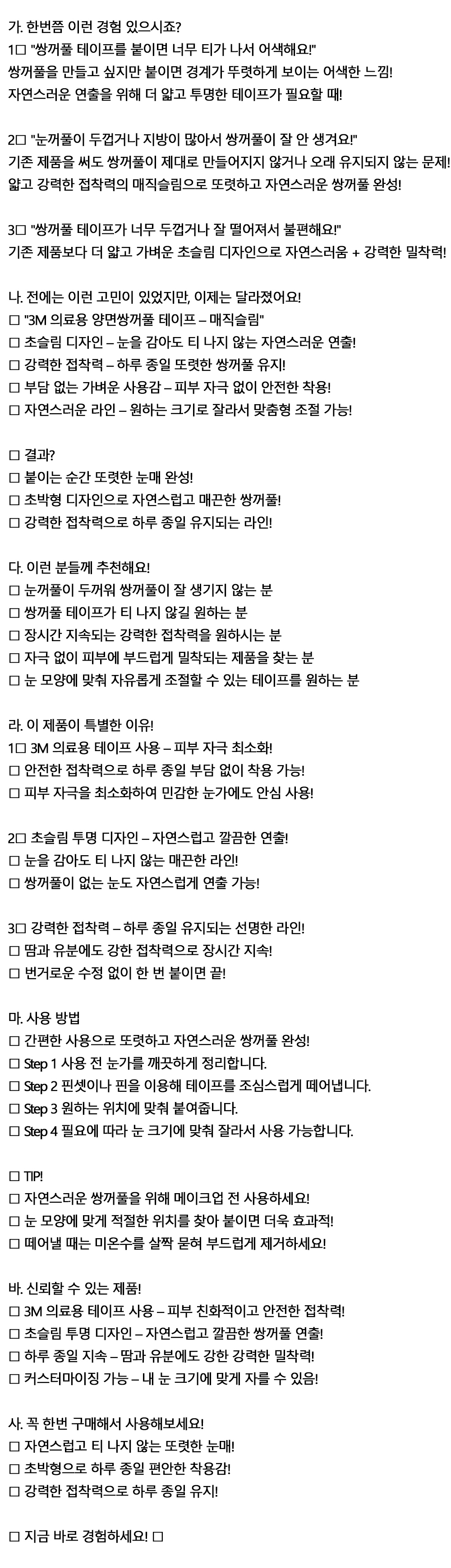 가. 한번쯤 이런 경험 있으시죠?
1□ "쌍꺼풀 테이프를 붙이면 너무 티가 나서 어색해요!"
쌍꺼풀을 만들고 싶지만 붙이면 경계가 뚜렷하게 보이는 어색한 느낌!
자연스러운 연출을 위해 더 얇고 투명한 테이프가 필요할 때!

2□ "눈꺼풀이 두껍거나 지방이 많아서 쌍꺼풀이 잘 안 생겨요!"
기존 제품을 써도 쌍꺼풀이 제대로 만들어지지 않거나 오래 유지되지 않는 문제!
얇고 강력한 접착력의 매직슬림으로 또렷하고 자연스러운 쌍꺼풀 완성!

3□ "쌍꺼풀 테이프가 너무 두껍거나 잘 떨어져서 불편해요!"
기존 제품보다 더 얇고 가벼운 초슬림 디자인으로 자연스러움 + 강력한 밀착력!

나. 전에는 이런 고민이 있었지만, 이제는 달라졌어요!
□ "3M 의료용 양면쌍꺼풀 테이프 – 매직슬림"
□ 초슬림 디자인 – 눈을 감아도 티 나지 않는 자연스러운 연출!
□ 강력한 접착력 – 하루 종일 또렷한 쌍꺼풀 유지!
□ 부담 없는 가벼운 사용감 – 피부 자극 없이 안전한 착용!
□ 자연스러운 라인 – 원하는 크기로 잘라서 맞춤형 조절 가능!

□ 결과?
□ 붙이는 순간 또렷한 눈매 완성!
□ 초박형 디자인으로 자연스럽고 매끈한 쌍꺼풀!
□ 강력한 접착력으로 하루 종일 유지되는 라인!

다. 이런 분들께 추천해요!
□ 눈꺼풀이 두꺼워 쌍꺼풀이 잘 생기지 않는 분
□ 쌍꺼풀 테이프가 티 나지 않길 원하는 분
□ 장시간 지속되는 강력한 접착력을 원하시는 분
□ 자극 없이 피부에 부드럽게 밀착되는 제품을 찾는 분
□ 눈 모양에 맞춰 자유롭게 조절할 수 있는 테이프를 원하는 분

라. 이 제품이 특별한 이유!
1□ 3M 의료용 테이프 사용 – 피부 자극 최소화!
□ 안전한 접착력으로 하루 종일 부담 없이 착용 가능!
□ 피부 자극을 최소화하여 민감한 눈가에도 안심 사용!

2□ 초슬림 투명 디자인 – 자연스럽고 깔끔한 연출!
□ 눈을 감아도 티 나지 않는 매끈한 라인!
□ 쌍꺼풀이 없는 눈도 자연스럽게 연출 가능!

3□ 강력한 접착력 – 하루 종일 유지되는 선명한 라인!
□ 땀과 유분에도 강한 접착력으로 장시간 지속!
□ 번거로운 수정 없이 한 번 붙이면 끝!

마. 사용 방법
□ 간편한 사용으로 또렷하고 자연스러운 쌍꺼풀 완성!
□ Step 1 사용 전 눈가를 깨끗하게 정리합니다.
□ Step 2 핀셋이나 핀을 이용해 테이프를 조심스럽게 떼어냅니다.
□ Step 3 원하는 위치에 맞춰 붙여줍니다.
□ Step 4 필요에 따라 눈 크기에 맞춰 잘라서 사용 가능합니다.

□ TIP!
□ 자연스러운 쌍꺼풀을 위해 메이크업 전 사용하세요!
□ 눈 모양에 맞게 적절한 위치를 찾아 붙이면 더욱 효과적!
□ 떼어낼 때는 미온수를 살짝 묻혀 부드럽게 제거하세요!

바. 신뢰할 수 있는 제품!
□ 3M 의료용 테이프 사용 – 피부 친화적이고 안전한 접착력!
□ 초슬림 투명 디자인 – 자연스럽고 깔끔한 쌍꺼풀 연출!
□ 하루 종일 지속 – 땀과 유분에도 강한 강력한 밀착력!
□ 커스터마이징 가능 – 내 눈 크기에 맞게 자를 수 있음!

사. 꼭 한번 구매해서 사용해보세요!
□ 자연스럽고 티 나지 않는 또렷한 눈매!
□ 초박형으로 하루 종일 편안한 착용감!
□ 강력한 접착력으로 하루 종일 유지!

□ 지금 바로 경험하세요! □